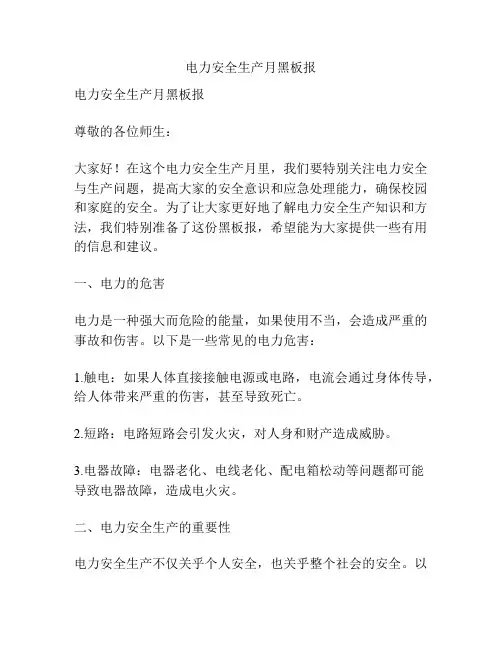 电力安全生产月黑板报

电力安全生产月黑板报

尊敬的各位师生：

大家好！在这个电力安全生产月里，我们要特别关注电力安全与生产问题，提高大家的安全意识和应急处理能力，确保校园和家庭的安全。为了让大家更好地了解电力安全生产知识和方法，我们特别准备了这份黑板报，希望能为大家提供一些有用的信息和建议。

一、电力的危害

电力是一种强大而危险的能量，如果使用不当，会造成严重的事故和伤害。以下是一些常见的电力危害：

1.触电：如果人体直接接触电源或电路，电流会通过身体传导，给人体带来严重的伤害，甚至导致死亡。

2.短路：电路短路会引发火灾，对人身和财产造成威胁。

3.电器故障：电器老化、电线老化、配电箱松动等问题都可能导致电器故障，造成电火灾。

二、电力安全生产的重要性

电力安全生产不仅关乎个人安全，也关乎整个社会的安全。以